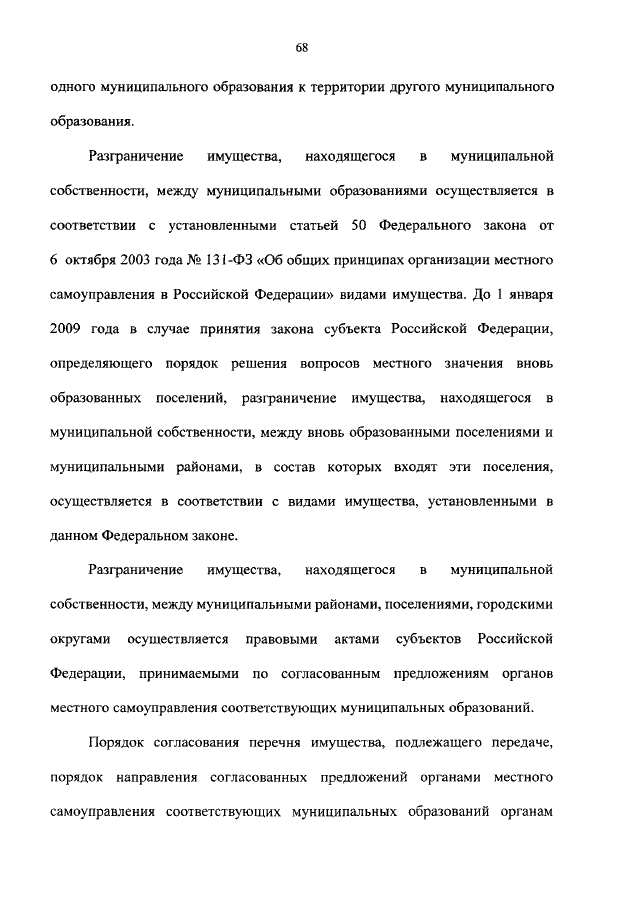 68

одного муниципального образования к территории другого муниципального образования.

Разграничение имущества, находящегося в муниципальной собственности, между муниципальными образованиями осуществляется в соответствии с установленными статьей 50 Федерального закона от 6 октября 2003 года № 131-ФЗ «Об общих принципах организации местного самоуправления в Российской Федерации» видами имущества. До 1 января 2009 года в случае принятия закона субъекта Российской Федерации, определяющего порядок решения вопросов местного значения вновь образованных поселений, разграничение имущества, находящегося в муниципальной собственности, между вновь образованными поселениями и муниципальными районами, в состав которых входят эти поселения, осуществляется в соответствии с видами имущества, установленными в данном Федеральном законе.

Разграничение имущества, находящегося в муниципальной собственности, между муниципальными районами, поселениями, городскими округами осуществляется правовыми актами субъектов Российской Федерации, принимаемыми по согласованным предложениям органов местного самоуправления соответствующих муниципальных образований.

Порядок согласования перечня имущества, подлежащего передаче, порядок направления согласованных предложений органами местного самоуправления соответствующих муниципальных образований органам